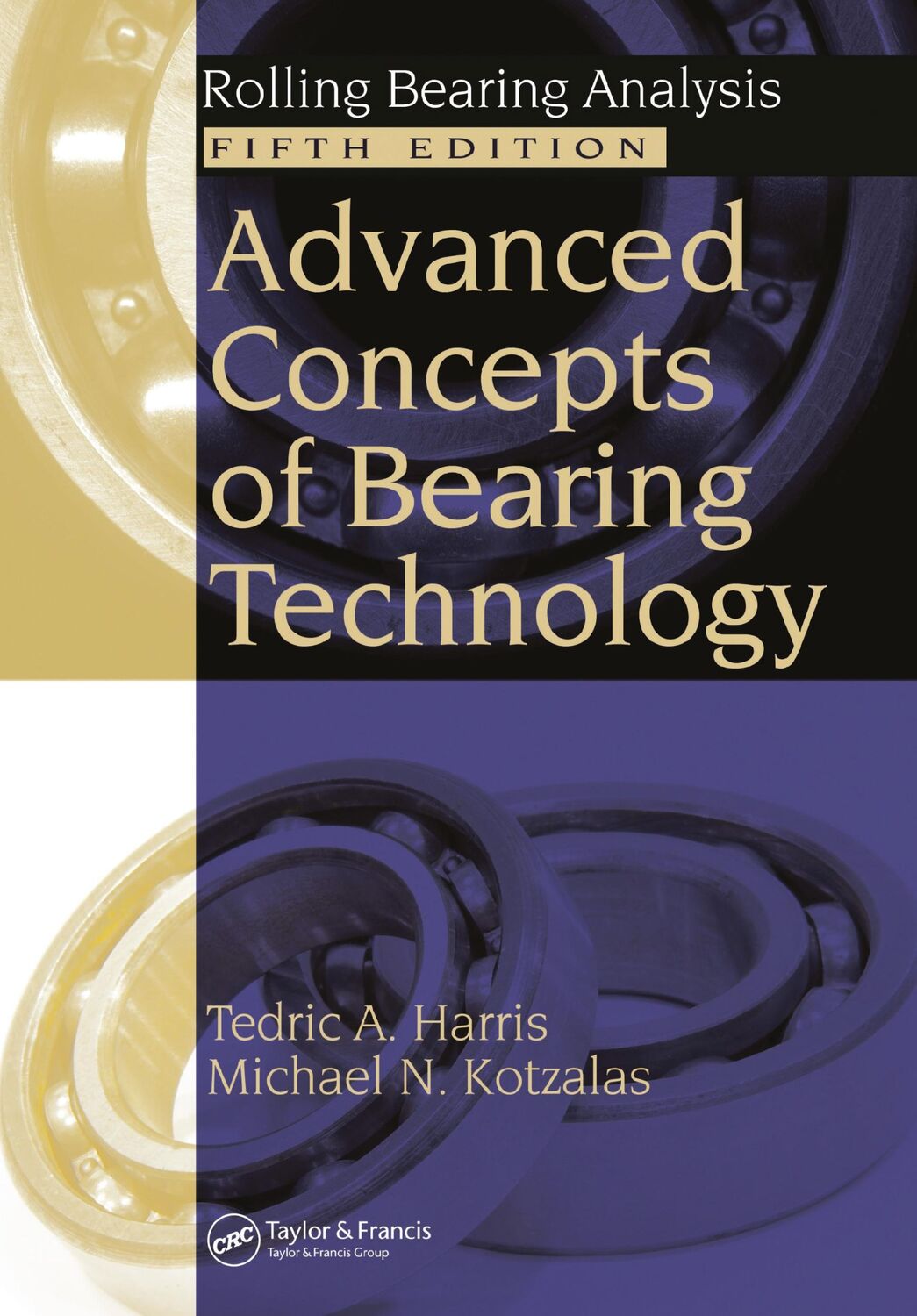 Rolling Bearing Analysis
FIFTH EDITION

Advanced Concepts of Bearing Technology

Tedric A. Harris
Michael N. Kotzalas

CRC Taylor & Francis
Taylor & Francis Group